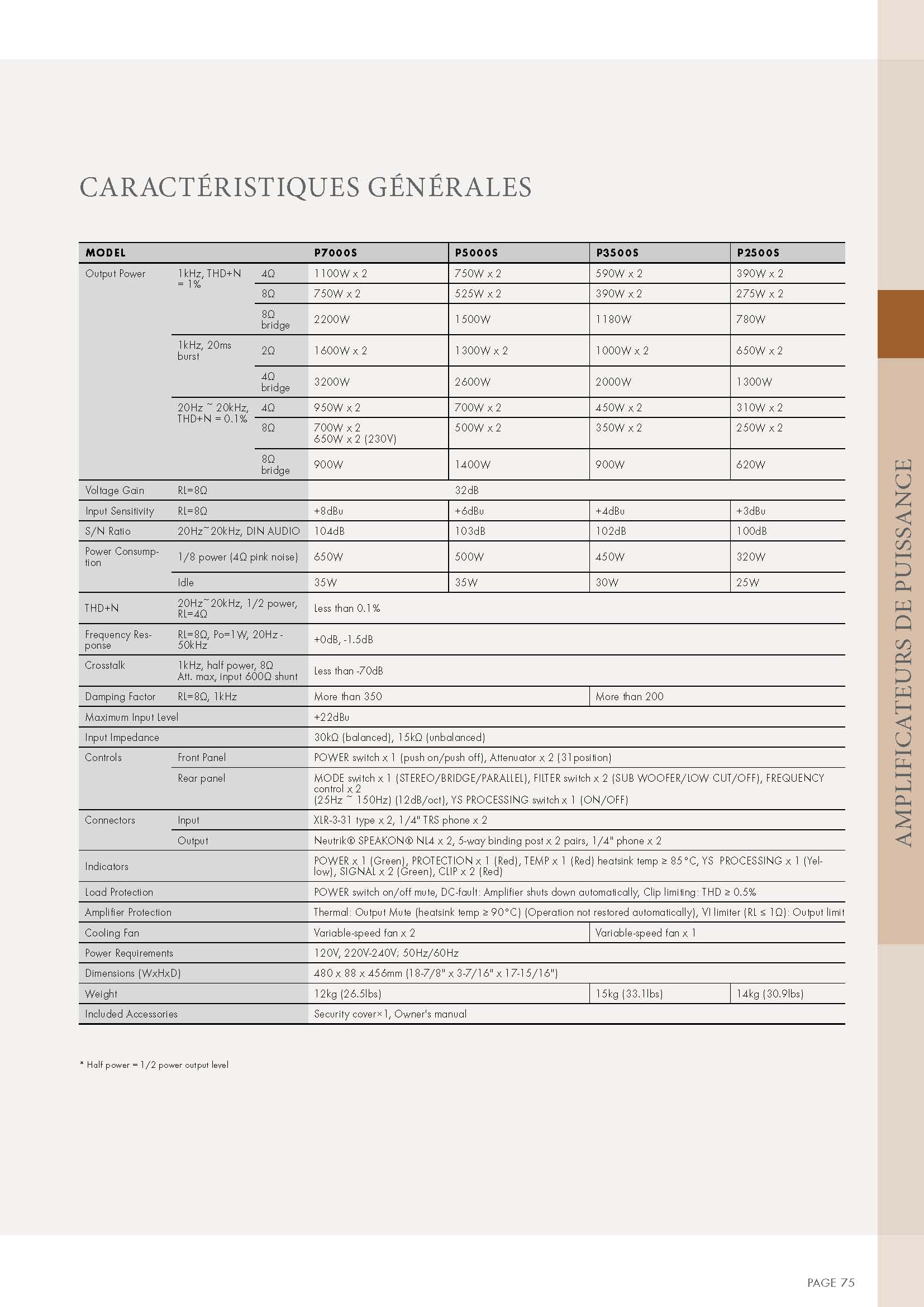 CARACTÉRISTIQUES GÉNÉRALES

| MODEL | | | P7000S | P5000S | P3500S | P2500S |
|---|---|---|---|---|---|---|
| Output Power | 1kHz, THD+N = 1% | 4Ω | 1100W x 2 | 750W x 2 | 590W x 2 | 390W x 2 |
| | | 8Ω | 750W x 2 | 525W x 2 | 390W x 2 | 275W x 2 |
| | | 8Ω bridge | 2200W | 1500W | 1180W | 780W |
| | 1kHz, 20ms burst | 2Ω | 1600W x 2 | 1300W x 2 | 1000W x 2 | 650W x 2 |
| | | 4Ω bridge | 3200W | 2600W | 2000W | 1300W |
| | 20Hz ~ 20kHz, THD+N = 0.1% | 4Ω | 950W x 2 | 700W x 2 | 450W x 2 | 310W x 2 |
| | | 8Ω | 700W x 2 650W x 2 (230V) | 500W x 2 | 350W x 2 | 250W x 2 |
| | | 8Ω bridge | 900W | 1400W | 900W | 620W |
| Voltage Gain | RL=8Ω | | 32dB | | | |
| Input Sensitivity | RL=8Ω | | +8dBu | +6dBu | +4dBu | +3dBu |
| S/N Ratio | 20Hz~20kHz, DIN AUDIO | | 104dB | 103dB | 102dB | 100dB |
| Power Consumption | 1/8 power (4Ω pink noise) | | 650W | 500W | 450W | 320W |
| | Idle | | 35W | 35W | 30W | 25W |
| THD+N | 20Hz~20kHz, 1/2 power, RL=4Ω | | Less than 0.1% | | | |
| Frequency Response | RL=8Ω, Po=1W, 20Hz - 50kHz | | +0dB, -1.5dB | | | |
| Crosstalk | 1kHz, half power, 8Ω Att. max, input 600Ω shunt | | Less than -70dB | | | |
| Damping Factor | RL=8Ω, 1kHz | | More than 350 | | More than 200 | |
| Maximum Input Level | | | +22dBu | | | |
| Input Impedance | | | 30kΩ (balanced), 15kΩ (unbalanced) | | | |
| Controls | Front Panel | | POWER switch x 1 (push on/push off), Attenuator x 2 (31position) | | | |
| | Rear panel | | MODE switch x 1 (STEREO/BRIDGE/PARALLEL), FILTER switch x 2 (SUB WOOFER/LOW CUT/OFF), FREQUENCY control x 2 (25Hz ~ 150Hz) (12dB/oct), YS PROCESSING switch x 1 (ON/OFF) | | | |
| Connectors | Input | | XLR-3-31 type x 2, 1/4" TRS phone x 2 | | | |
| | Output | | Neutrik® SPEAKON® NL4 x 2, 5-way binding post x 2 pairs, 1/4" phone x 2 | | | |
| Indicators | | | POWER x 1 (Green), PROTECTION x 1 (Red), TEMP x 1 (Red) heatsink temp ≥ 85°C, YS PROCESSING x 1 (Yellow), SIGNAL x 2 (Green), CLIP x 2 (Red) | | | |
| Load Protection | | | POWER switch on/off mute, DC-fault: Amplifier shuts down automatically, Clip limiting: THD ≥ 0.5% | | | |
| Amplifier Protection | | | Thermal: Output Mute (heatsink temp ≥ 90°C) (Operation not restored automatically), VI limiter (RL ≤ 1Ω): Output limit | | | |
| Cooling Fan | | | Variable-speed fan x 2 | | Variable-speed fan x 1 | |
| Power Requirements | | | 120V, 220V-240V; 50Hz/60Hz | | | |
| Dimensions (WxHxD) | | | 480 x 88 x 456mm (18-7/8" x 3-7/16" x 17-15/16") | | | |
| Weight | | | 12kg (26.5lbs) | | 15kg (33.1lbs) | 14kg (30.9lbs) |
| Included Accessories | | | Security cover×1, Owner's manual | | | |

* Half power = 1/2 power output level

AMPLIFICATEURS DE PUISSANCE

PAGE 75